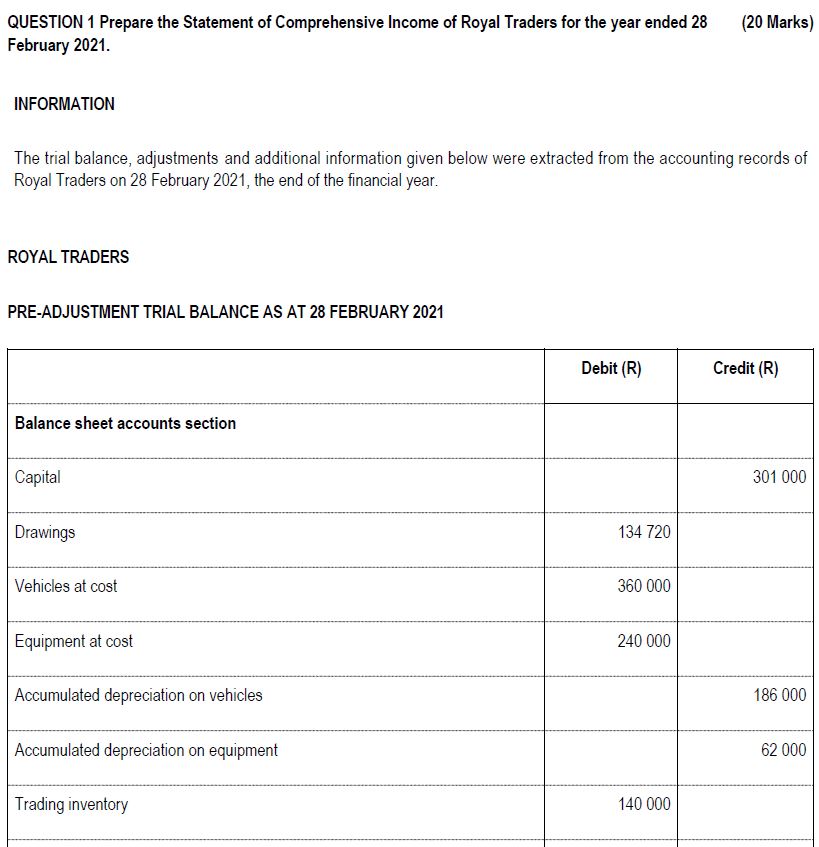 QUESTION 1 Prepare the Statement of Comprehensive Income of Royal Traders for the year ended 28 February 2021. (20 Marks)

INFORMATION

The trial balance, adjustments and additional information given below were extracted from the accounting records of Royal Traders on 28 February 2021, the end of the financial year.

ROYAL TRADERS

PRE-ADJUSTMENT TRIAL BALANCE AS AT 28 FEBRUARY 2021

| | Debit (R) | Credit (R) |
|---|---|---|
| Balance sheet accounts section | | |
| Capital | | 301 000 |
| Drawings | 134 720 | |
| Vehicles at cost | 360 000 | |
| Equipment at cost | 240 000 | |
| Accumulated depreciation on vehicles | | 186 000 |
| Accumulated depreciation on equipment | | 62 000 |
| Trading inventory | 140 000 | |